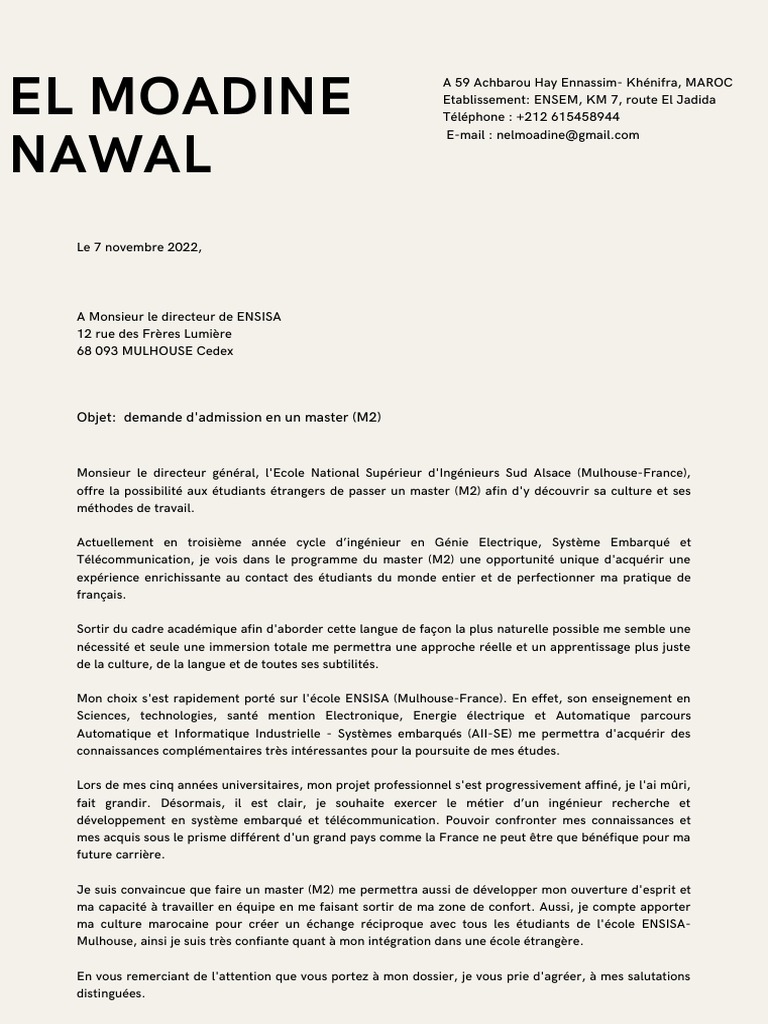 EL MOADINE NAWAL

A 59 Achbarou Hay Ennassim- Khénifra, MAROC
Etablissement: ENSEM, KM 7, route El Jadida
Téléphone : +212 615458944
E-mail : nelmoadine@gmail.com

Le 7 novembre 2022,

A Monsieur le directeur de ENSISA
12 rue des Frères Lumière
68 093 MULHOUSE Cedex

Objet: demande d'admission en un master (M2)

Monsieur le directeur général, l'Ecole National Supérieur d'Ingénieurs Sud Alsace (Mulhouse-France), offre la possibilité aux étudiants étrangers de passer un master (M2) afin d'y découvrir sa culture et ses méthodes de travail.

Actuellement en troisième année cycle d'ingénieur en Génie Electrique, Système Embarqué et Télécommunication, je vois dans le programme du master (M2) une opportunité unique d'acquérir une expérience enrichissante au contact des étudiants du monde entier et de perfectionner ma pratique de français.

Sortir du cadre académique afin d'aborder cette langue de façon la plus naturelle possible me semble une nécessité et seule une immersion totale me permettra une approche réelle et un apprentissage plus juste de la culture, de la langue et de toutes ses subtilités.

Mon choix s'est rapidement porté sur l'école ENSISA (Mulhouse-France). En effet, son enseignement en Sciences, technologies, santé mention Electronique, Energie électrique et Automatique parcours Automatique et Informatique Industrielle - Systèmes embarqués (AII-SE) me permettra d'acquérir des connaissances complémentaires très intéressantes pour la poursuite de mes études.

Lors de mes cinq années universitaires, mon projet professionnel s'est progressivement affiné, je l'ai mûri, fait grandir. Désormais, il est clair, je souhaite exercer le métier d'un ingénieur recherche et développement en système embarqué et télécommunication. Pouvoir confronter mes connaissances et mes acquis sous le prisme différent d'un grand pays comme la France ne peut être que bénéfique pour ma future carrière.

Je suis convaincue que faire un master (M2) me permettra aussi de développer mon ouverture d'esprit et ma capacité à travailler en équipe en me faisant sortir de ma zone de confort. Aussi, je compte apporter ma culture marocaine pour créer un échange réciproque avec tous les étudiants de l'école ENSISA-Mulhouse, ainsi je suis très confiante quant à mon intégration dans une école étrangère.

En vous remerciant de l'attention que vous portez à mon dossier, je vous prie d'agréer, à mes salutations distinguées.